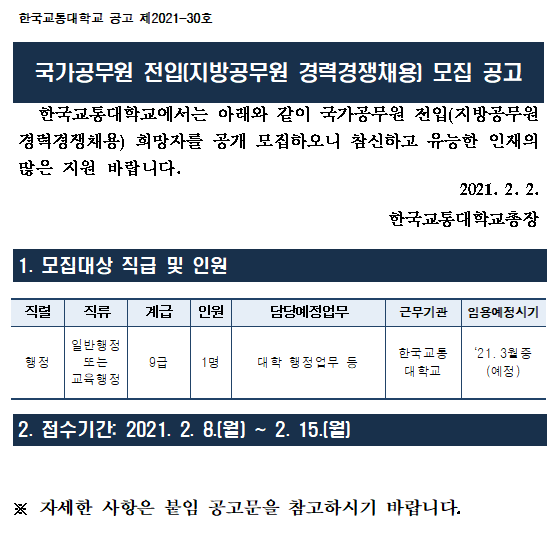 한국교통대학교 공고 제2021-30호

국가공무원 전입(지방공무원 경력경쟁채용) 모집 공고

한국교통대학교에서는 아래와 같이 국가공무원 전입(지방공무원 경력경쟁채용) 희망자를 공개 모집하오니 참신하고 유능한 인재의 많은 지원 바랍니다.

2021. 2. 2.

한국교통대학교총장

1. 모집대상 직급 및 인원

| 직렬 | 직류 | 계급 | 인원 | 담당예정업무 | 근무기관 | 임용예정시기 |
|---|---|---|---|---|---|---|
| 행정 | 일반행정 또는 교육행정 | 9급 | 1명 | 대학 행정업무 등 | 한국교통 대학교 | ‘21. 3월중 (예정) |

2. 접수기간: 2021. 2. 8.(월) ~ 2. 15.(월)

※ 자세한 사항은 붙임 공고문을 참고하시기 바랍니다.